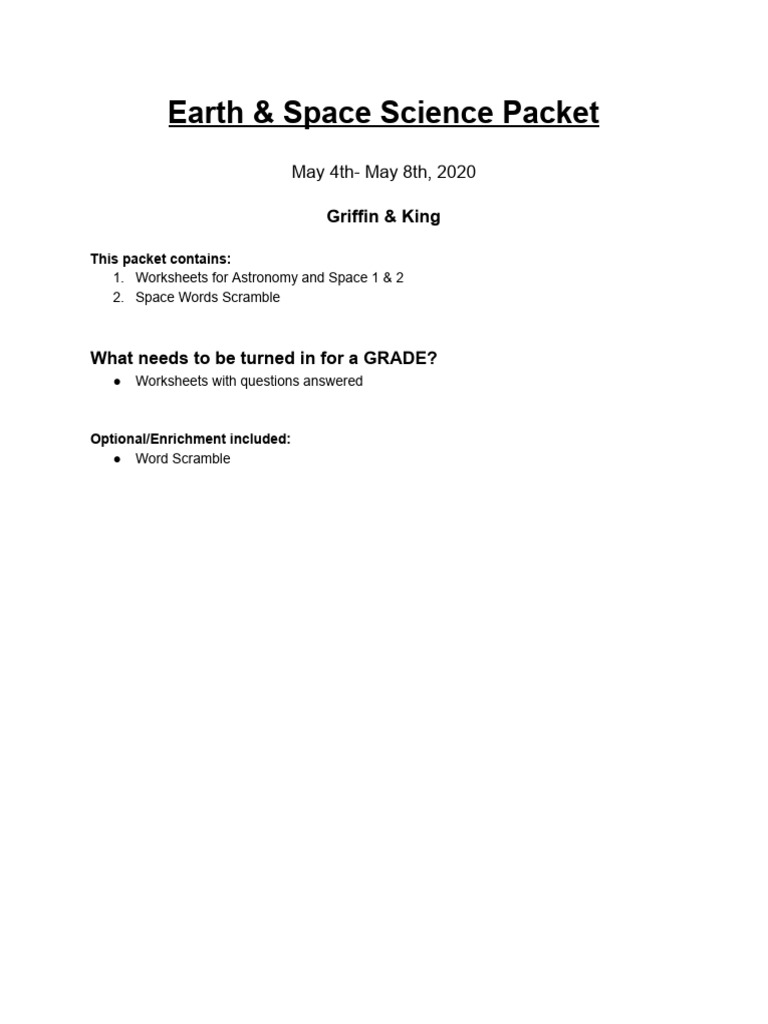 Earth & Space Science Packet

May 4th- May 8th, 2020

Griffin & King

This packet contains:
1. Worksheets for Astronomy and Space 1 & 2
2. Space Words Scramble

What needs to be turned in for a GRADE?
● Worksheets with questions answered

Optional/Enrichment included:
● Word Scramble